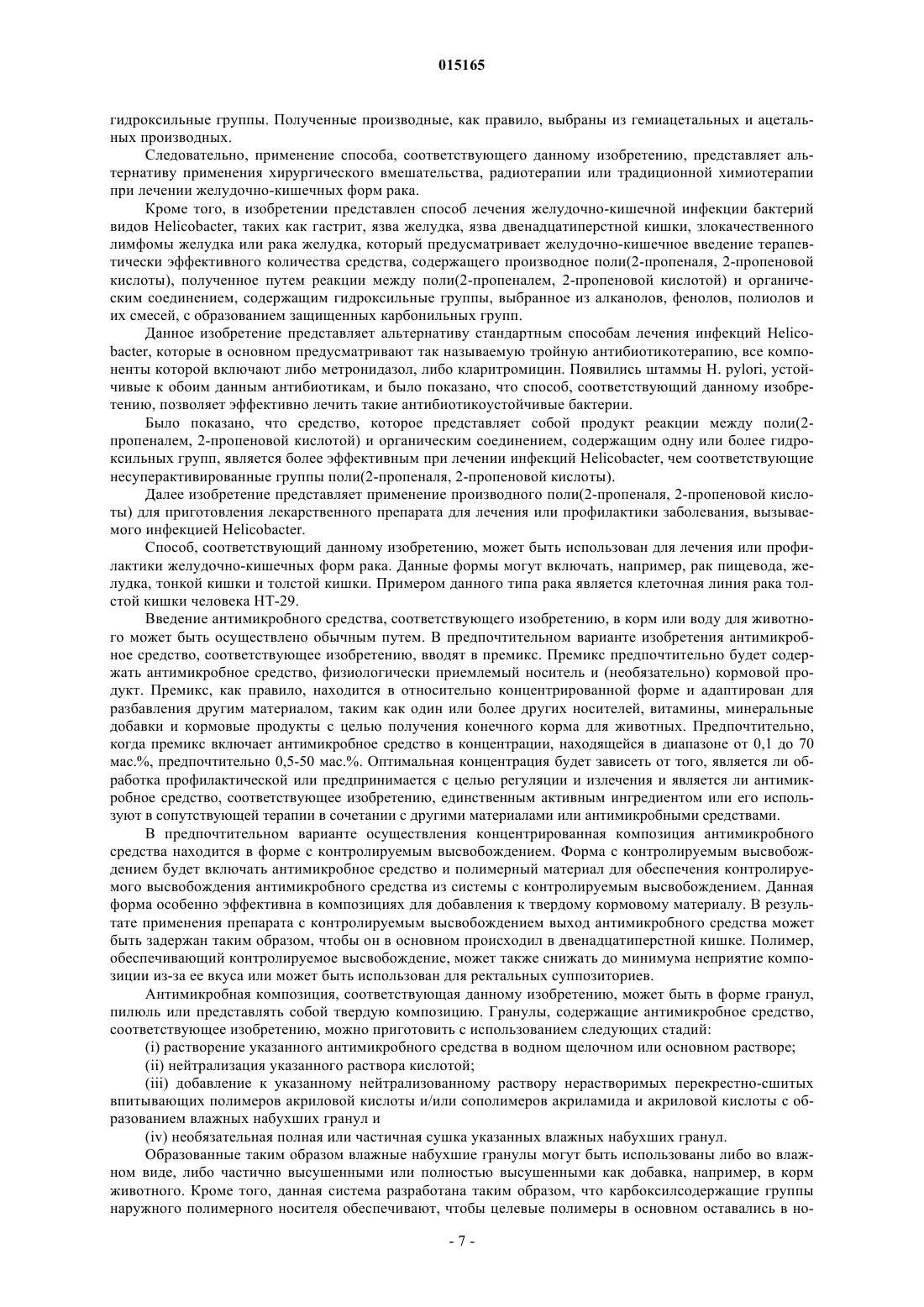 015165

гидроксильные группы. Полученные производные, как правило, выбраны из гемиацетальных и ацетальных производных.

Следовательно, применение способа, соответствующего данному изобретению, представляет альтернативу применения хирургического вмешательства, радиотерапии или традиционной химиотерапии при лечении желудочно-кишечных форм рака.

Кроме того, в изобретении представлен способ лечения желудочно-кишечной инфекции бактерий видов Helicobacter, таких как гастрит, язва желудка, язва двенадцатиперстной кишки, злокачественного лимфомы желудка или рака желудка, который предусматривает желудочно-кишечное введение терапевтически эффективного количества средства, содержащего производное поли(2-пропеналя, 2-пропеновой кислоты), полученное путем реакции между поли(2-пропеналем, 2-пропеновой кислотой) и органическим соединением, содержащим гидроксильные группы, выбранное из алканолов, фенолов, полиолов и их смесей, с образованием защищенных карбонильных групп.

Данное изобретение представляет альтернативу стандартным способам лечения инфекций Helicobacter, которые в основном предусматривают так называемую тройную антибиотикотерапию, все компоненты которой включают либо метронидазол, либо кларитромицин. Появились штаммы H. pylori, устойчивые к обоим данным антибиотикам, и было показано, что способ, соответствующий данному изобретению, позволяет эффективно лечить такие антибиотикоустойчивые бактерии.

Было показано, что средство, которое представляет собой продукт реакции между поли(2-пропеналем, 2-пропеновой кислотой) и органическим соединением, содержащим одну или более гидроксильных групп, является более эффективным при лечении инфекций Helicobacter, чем соответствующие несуперактивированные группы поли(2-пропеналя, 2-пропеновой кислоты).

Далее изобретение представляет применение производного поли(2-пропеналя, 2-пропеновой кислоты) для приготовления лекарственного препарата для лечения или профилактики заболевания, вызываемого инфекцией Helicobacter.

Способ, соответствующий данному изобретению, может быть использован для лечения или профилактики желудочно-кишечных форм рака. Данные формы могут включать, например, рак пищевода, желудка, тонкой кишки и толстой кишки. Примером данного типа рака является клеточная линия рака толстой кишки человека HT-29.

Введение антимикробного средства, соответствующего изобретению, в корм или воду для животного может быть осуществлено обычным путем. В предпочтительном варианте изобретения антимикробное средство, соответствующее изобретению, вводят в премикс. Премикс предпочтительно будет содержать антимикробное средство, физиологически приемлемый носитель и (необязательно) кормовой продукт. Премикс, как правило, находится в относительно концентрированной форме и адаптирован для разбавления другим материалом, таким как один или более других носителей, витамины, минеральные добавки и кормовые продукты с целью получения конечного корма для животных. Предпочтительно, когда премикс включает антимикробное средство в концентрации, находящейся в диапазоне от 0,1 до 70 мас.%, предпочтительно 0,5-50 мас.%. Оптимальная концентрация будет зависеть от того, является ли обработка профилактической или предпринимается с целью регуляции и излечения и является ли антимикробное средство, соответствующее изобретению, единственным активным ингредиентом или его используют в сопутствующей терапии в сочетании с другими материалами или антимикробными средствами.

В предпочтительном варианте осуществления концентрированная композиция антимикробного средства находится в форме с контролируемым высвобождением. Форма с контролируемым высвобождением будет включать антимикробное средство и полимерный материал для обеспечения контролируемого высвобождения антимикробного средства из системы с контролируемым высвобождением. Данная форма особенно эффективна в композициях для добавления к твердому кормовому материалу. В результате применения препарата с контролируемым высвобождением выход антимикробного средства может быть задержан таким образом, чтобы он в основном происходил в двенадцатиперстной кишке. Полимер, обеспечивающий контролируемое высвобождение, может также снижать до минимума неприятие композиции из-за ее вкуса или может быть использован для ректальных суппозиториев.

Антимикробная композиция, соответствующая данному изобретению, может быть в форме гранул, пилюль или представлять собой твердую композицию. Гранулы, содержащие антимикробное средство, соответствующее изобретению, можно приготовить с использованием следующих стадий:

(i) растворение указанного антимикробного средства в водном щелочном или основном растворе;

(ii) нейтрализация указанного раствора кислотой;

(iii) добавление к указанному нейтрализованному раствору нерастворимых перекрестно-сшитых впитывающих полимеров акриловой кислоты и/или сополимеров акриламида и акриловой кислоты с образованием влажных набухших гранул и

(iv) необязательная полная или частичная сушка указанных влажных набухших гранул.

Образованные таким образом влажные набухшие гранулы могут быть использованы либо во влажном виде, либо частично высушенными или полностью высушенными как добавка, например, в корм животного. Кроме того, данная система разработана таким образом, что карбоксилсодержащие группы наружного полимерного носителя обеспечивают, чтобы целевые полимеры в основном оставались в но-

- 7 -